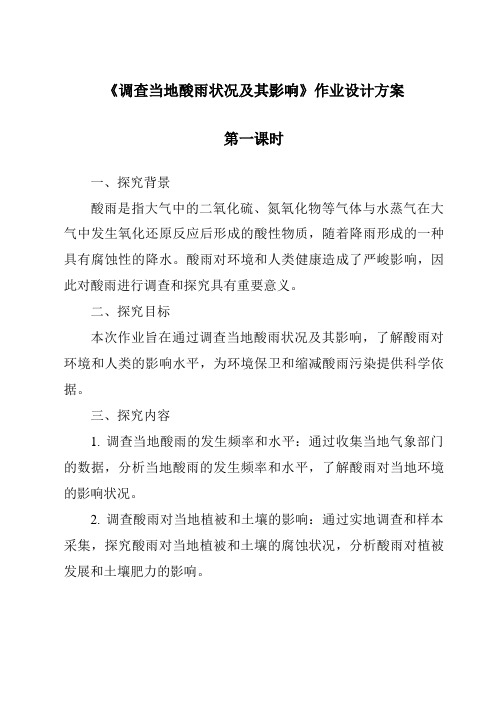 《调查当地酸雨状况及其影响》作业设计方案

第一课时

一、探究背景

酸雨是指大气中的二氧化硫、氮氧化物等气体与水蒸气在大气中发生氧化还原反应后形成的酸性物质，随着降雨形成的一种具有腐蚀性的降水。酸雨对环境和人类健康造成了严峻影响，因此对酸雨进行调查和探究具有重要意义。

二、探究目标

本次作业旨在通过调查当地酸雨状况及其影响，了解酸雨对环境和人类的影响水平，为环境保卫和缩减酸雨污染提供科学依据。

三、探究内容

1. 调查当地酸雨的发生频率和水平：通过收集当地气象部门的数据，分析当地酸雨的发生频率和水平，了解酸雨对当地环境的影响状况。

2. 调查酸雨对当地植被和土壤的影响：通过实地调查和样本采集，探究酸雨对当地植被和土壤的腐蚀状况，分析酸雨对植被发展和土壤肥力的影响。